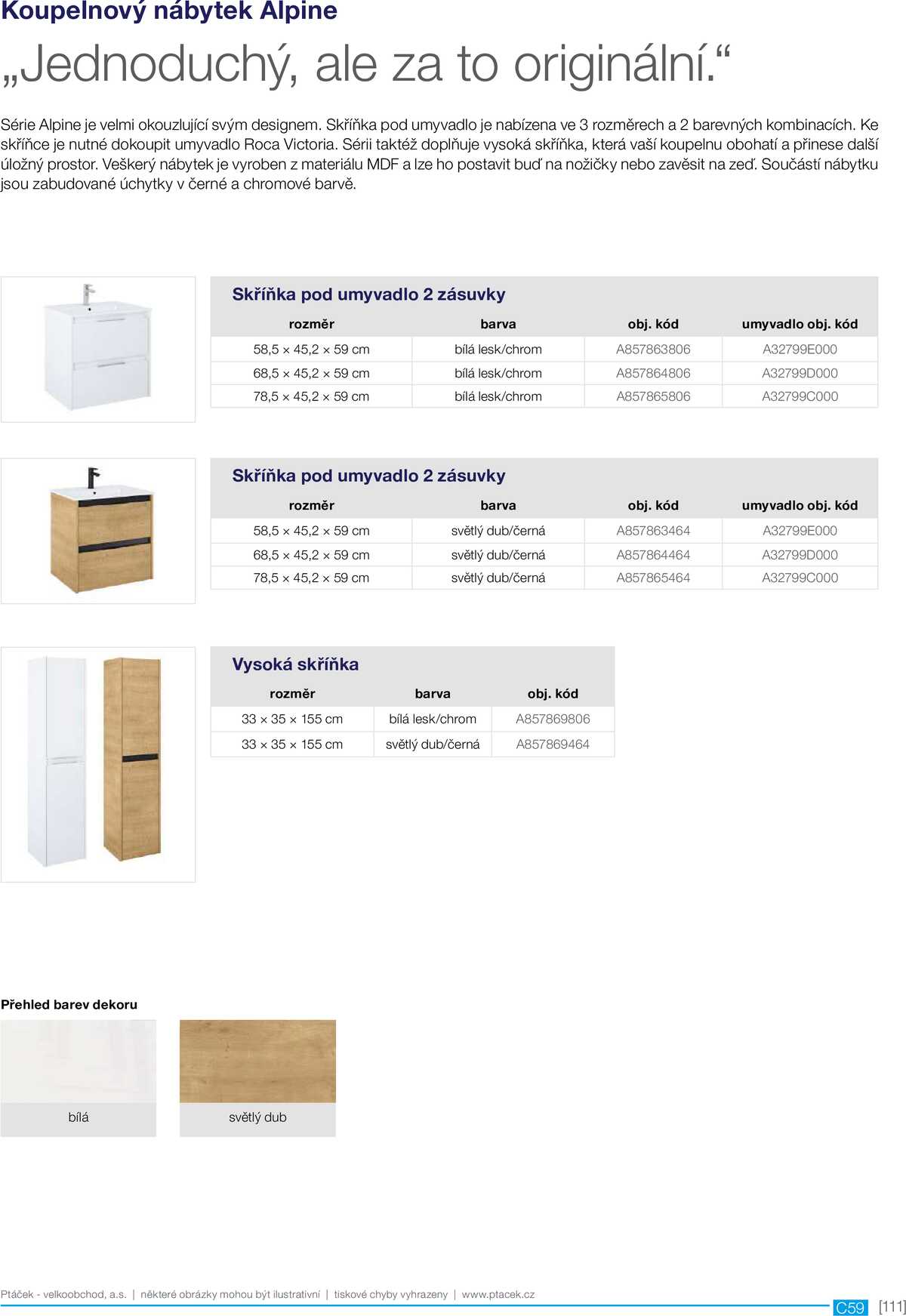 Koupelnový nábytek Alpine

„Jednoduchý, ale za to originální.“

Série Alpine je velmi okouzlující svým designem. Skříňka pod umyvadlo je nabízena ve 3 rozměrech a 2 barevných kombinacích. Ke skříňce je nutné dokoupit umyvadlo Roca Victoria. Sérii taktéž doplňuje vysoká skříňka, která vaší koupelnu obohatí a přinese další úložný prostor. Veškerý nábytek je vyroben z materiálu MDF a lze ho postavit buď na nožičky nebo zavěsit na zeď. Součástí nábytku jsou zabudované úchytky v černé a chromové barvě.

Skříňka pod umyvadlo 2 zásuvky

| rozměr | barva | obj. kód | umyvadlo obj. kód |
|---|---|---|---|
| 58,5 × 45,2 × 59 cm | bílá lesk/chrom | A857863806 | A32799E000 |
| 68,5 × 45,2 × 59 cm | bílá lesk/chrom | A857864806 | A32799D000 |
| 78,5 × 45,2 × 59 cm | bílá lesk/chrom | A857865806 | A32799C000 |

Skříňka pod umyvadlo 2 zásuvky

| rozměr | barva | obj. kód | umyvadlo obj. kód |
|---|---|---|---|
| 58,5 × 45,2 × 59 cm | světlý dub/černá | A857863464 | A32799E000 |
| 68,5 × 45,2 × 59 cm | světlý dub/černá | A857864464 | A32799D000 |
| 78,5 × 45,2 × 59 cm | světlý dub/černá | A857865464 | A32799C000 |

Vysoká skříňka

| rozměr | barva | obj. kód |
|---|---|---|
| 33 × 35 × 155 cm | bílá lesk/chrom | A857869806 |
| 33 × 35 × 155 cm | světlý dub/černá | A857869464 |

Přehled barev dekoru

bílá

světlý dub

Ptáček - velkoobchod, a.s. | některé obrázky mohou být ilustrativní | tiskové chyby vyhrazeny | www.ptacek.cz

C59 [111]